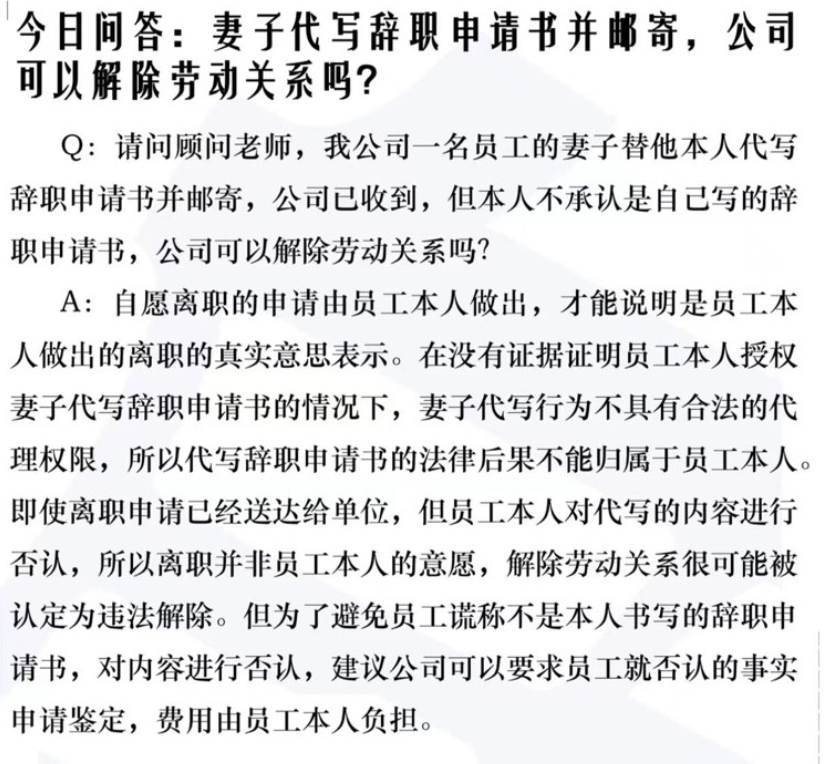 今日问答：妻子代写辞职申请书并邮寄，公司可以解除劳动关系吗?

Q：请问顾问老师，我公司一名员工的妻子替他本人代写辞职申请书并邮寄，公司已收到，但本人不承认是自己写的辞职申请书，公司可以解除劳动关系吗?

A：自愿离职的申请由员工本人做出，才能说明是员工本人做出的离职的真实意思表示。在没有证据证明员工本人授权妻子代写辞职申请书的情况下，妻子代写行为不具有合法的代理权限，所以代写辞职申请书的法律后果不能归属于员工本人。即使离职申请已经送达给单位，但员工本人对代写的内容进行否认，所以离职并非员工本人的意愿，解除劳动关系很可能被认定为违法解除。但为了避免员工谎称不是本人书写的辞职申请书，对内容进行否认，建议公司可以要求员工就否认的事实申请鉴定，费用由员工本人负担。